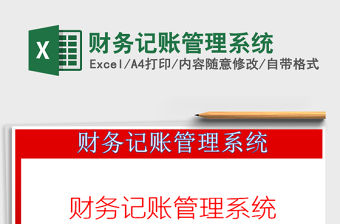 X

财务记账管理系统

Excel/A4打印/内容随意修改/自带格式

财务记账管理系统

财务记账管理系统